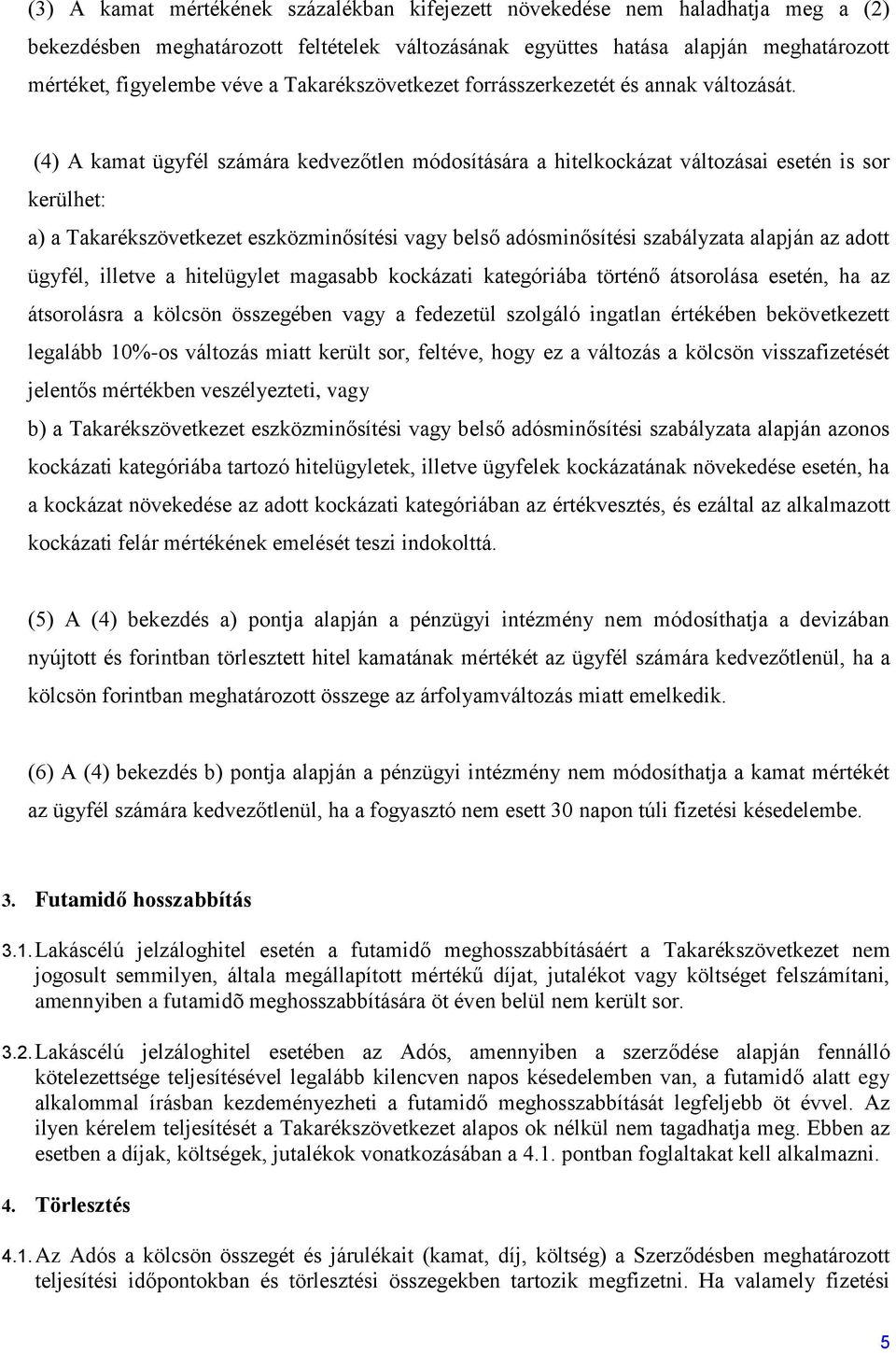 (3) A kamat mértékének százalékban kifejezett növekedése nem haladhatja meg a (2) bekezdésben meghatározott feltételek változásának együttes hatása alapján meghatározott mértéket, figyelembe véve a Takarékszövetkezet forrásszerkezetét és annak változását.

(4) A kamat ügyfél számára kedvezőtlen módosítására a hitelkockázat változásai esetén is sor kerülhet:

a) a Takarékszövetkezet eszközminősítési vagy belső adósminősítési szabályzata alapján az adott ügyfél, illetve a hitelügylet magasabb kockázati kategóriába történő átsorolása esetén, ha az átsorolásra a kölcsön összegében vagy a fedezetül szolgáló ingatlan értékében bekövetkezett legalább 10%-os változás miatt került sor, feltéve, hogy ez a változás a kölcsön visszafizetését jelentős mértékben veszélyezteti, vagy

b) a Takarékszövetkezet eszközminősítési vagy belső adósminősítési szabályzata alapján azonos kockázati kategóriába tartozó hitelügyletek, illetve ügyfelek kockázatának növekedése esetén, ha a kockázat növekedése az adott kockázati kategóriában az értékvesztés, és ezáltal az alkalmazott kockázati felár mértékének emelését teszi indokolttá.

(5) A (4) bekezdés a) pontja alapján a pénzügyi intézmény nem módosíthatja a devizában nyújtott és forintban törlesztett hitel kamatának mértékét az ügyfél számára kedvezőtlenül, ha a kölcsön forintban meghatározott összege az árfolyamváltozás miatt emelkedik.

(6) A (4) bekezdés b) pontja alapján a pénzügyi intézmény nem módosíthatja a kamat mértékét az ügyfél számára kedvezőtlenül, ha a fogyasztó nem esett 30 napon túli fizetési késedelembe.

3. Futamidő hosszabbítás

3.1. Lakáscélú jelzáloghitel esetén a futamidő meghosszabbításáért a Takarékszövetkezet nem jogosult semmilyen, általa megállapított mértékű díjat, jutalékot vagy költséget felszámítani, amennyiben a futamidõ meghosszabbítására öt éven belül nem került sor.

3.2. Lakáscélú jelzáloghitel esetében az Adós, amennyiben a szerződése alapján fennálló kötelezettsége teljesítésével legalább kilencven napos késedelemben van, a futamidő alatt egy alkalommal írásban kezdeményezheti a futamidő meghosszabbítását legfeljebb öt évvel. Az ilyen kérelem teljesítését a Takarékszövetkezet alapos ok nélkül nem tagadhatja meg. Ebben az esetben a díjak, költségek, jutalékok vonatkozásában a 4.1. pontban foglaltakat kell alkalmazni.

4. Törlesztés

4.1. Az Adós a kölcsön összegét és járulékait (kamat, díj, költség) a Szerződésben meghatározott teljesítési időpontokban és törlesztési összegekben tartozik megfizetni. Ha valamely fizetési

5